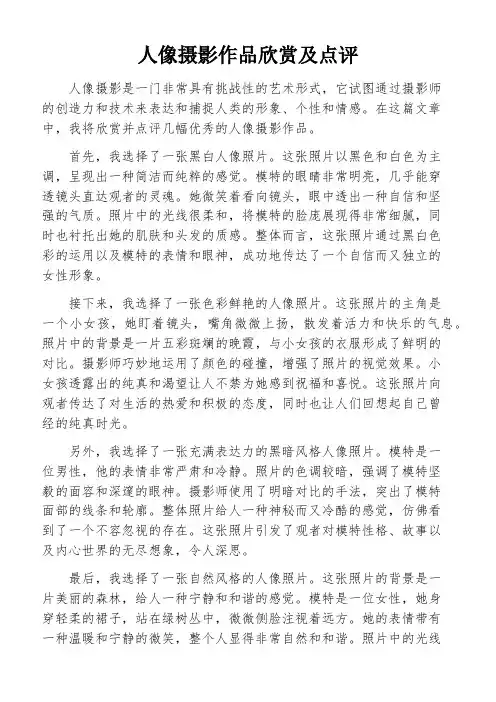 人像摄影作品欣赏及点评

人像摄影是一门非常具有挑战性的艺术形式，它试图通过摄影师的创造力和技术来表达和捕捉人类的形象、个性和情感。在这篇文章中，我将欣赏并点评几幅优秀的人像摄影作品。

首先，我选择了一张黑白人像照片。这张照片以黑色和白色为主调，呈现出一种简洁而纯粹的感觉。模特的眼睛非常明亮，几乎能穿透镜头直达观者的灵魂。她微笑着看向镜头，眼中透出一种自信和坚强的气质。照片中的光线很柔和，将模特的脸庞展现得非常细腻，同时也衬托出她的肌肤和头发的质感。整体而言，这张照片通过黑白色彩的运用以及模特的表情和眼神，成功地传达了一个自信而又独立的女性形象。

接下来，我选择了一张色彩鲜艳的人像照片。这张照片的主角是一个小女孩，她盯着镜头，嘴角微微上扬，散发着活力和快乐的气息。照片中的背景是一片五彩斑斓的晚霞，与小女孩的衣服形成了鲜明的对比。摄影师巧妙地运用了颜色的碰撞，增强了照片的视觉效果。小女孩透露出的纯真和渴望让人不禁为她感到祝福和喜悦。这张照片向观者传达了对生活的热爱和积极的态度，同时也让人们回想起自己曾经的纯真时光。

另外，我选择了一张充满表达力的黑暗风格人像照片。模特是一位男性，他的表情非常严肃和冷静。照片的色调较暗，强调了模特坚毅的面容和深邃的眼神。摄影师使用了明暗对比的手法，突出了模特面部的线条和轮廓。整体照片给人一种神秘而又冷酷的感觉，仿佛看到了一个不容忽视的存在。这张照片引发了观者对模特性格、故事以及内心世界的无尽想象，令人深思。

最后，我选择了一张自然风格的人像照片。这张照片的背景是一片美丽的森林，给人一种宁静和和谐的感觉。模特是一位女性，她身穿轻柔的裙子，站在绿树丛中，微微侧脸注视着远方。她的表情带有一种温暖和宁静的微笑，整个人显得非常自然和和谐。照片中的光线